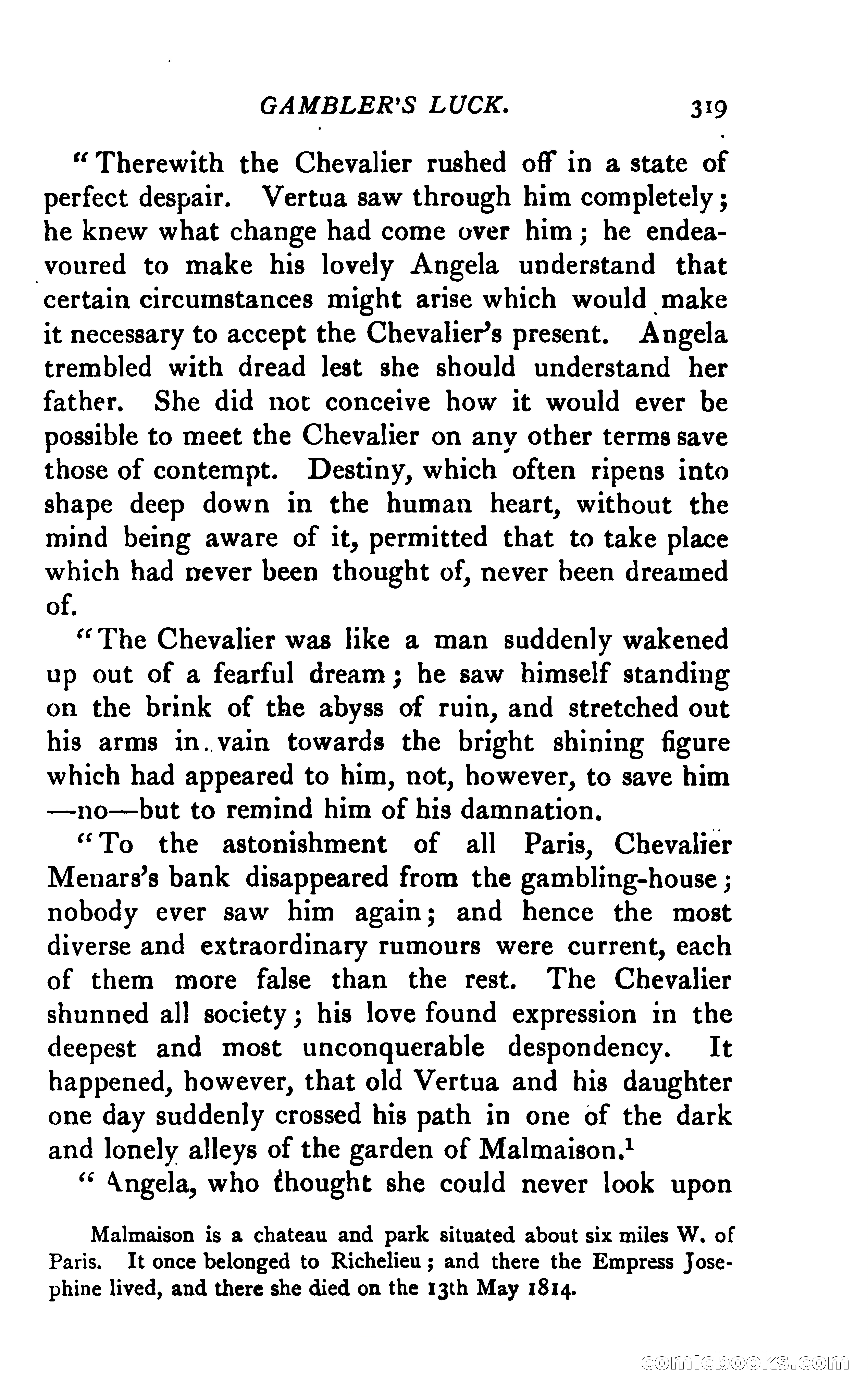 GAMBLER'S LUCK. 319

"Therewith the Chevalier rushed off in a state of perfect despair. Vertua saw through him completely; he knew what change had come over him; he endeavoured to make his lovely Angela understand that certain circumstances might arise which would make it necessary to accept the Chevalier's present. Angela trembled with dread lest she should understand her father. She did not conceive how it would ever be possible to meet the Chevalier on any other terms save those of contempt. Destiny, which often ripens into shape deep down in the human heart, without the mind being aware of it, permitted that to take place which had never been thought of, never been dreamed of.

"The Chevalier was like a man suddenly wakened up out of a fearful dream; he saw himself standing on the brink of the abyss of ruin, and stretched out his arms in vain towards the bright shining figure which had appeared to him, not, however, to save him —no—but to remind him of his damnation.

"To the astonishment of all Paris, Chevalier Menars's bank disappeared from the gambling-house; nobody ever saw him again; and hence the most diverse and extraordinary rumours were current, each of them more false than the rest. The Chevalier shunned all society; his love found expression in the deepest and most unconquerable despondency. It happened, however, that old Vertua and his daughter one day suddenly crossed his path in one of the dark and lonely alleys of the garden of Malmaison.$^1$

"Angela, who thought she could never look upon

Malmaison is a chateau and park situated about six miles W. of Paris. It once belonged to Richelieu; and there the Empress Josephine lived, and there she died on the 13th May 1814.

comicbooks.com